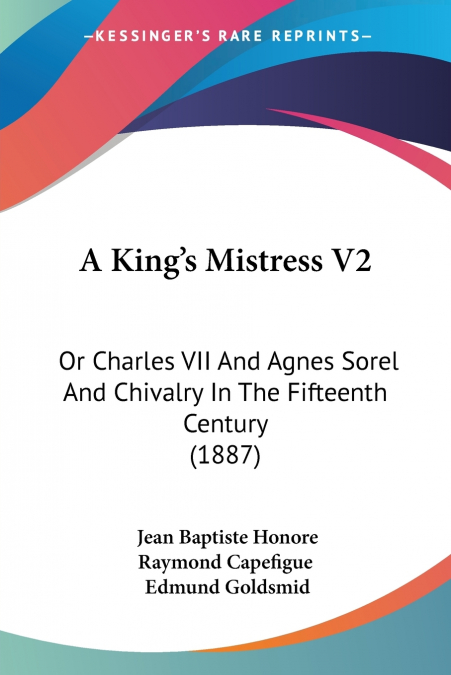 —KESSINGER'S RARE REPRINTS—

A King's Mistress V2

Or Charles VII And Agnes Sorel And Chivalry In The Fifteenth Century (1887)

Jean Baptiste Honore Raymond Capefigue Edmund Goldsmid